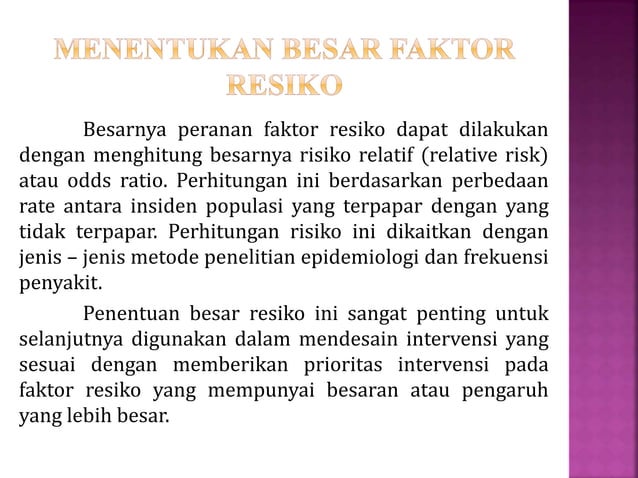 MENENTUKAN BESAR FAKTOR RESIKO

Besarnya peranan faktor resiko dapat dilakukan dengan menghitung besarnya risiko relatif (relative risk) atau odds ratio. Perhitungan ini berdasarkan perbedaan rate antara insiden populasi yang terpapar dengan yang tidak terpapar. Perhitungan risiko ini dikaitkan dengan jenis – jenis metode penelitian epidemiologi dan frekuensi penyakit.

Penentuan besar resiko ini sangat penting untuk selanjutnya digunakan dalam mendesain intervensi yang sesuai dengan memberikan prioritas intervensi pada faktor resiko yang mempunyai besaran atau pengaruh yang lebih besar.